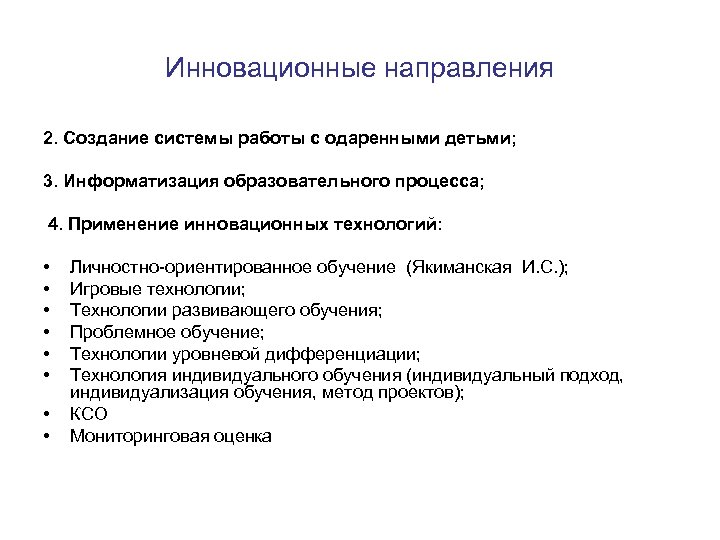 Инновационные направления

2. Создание системы работы с одаренными детьми;

3. Информатизация образовательного процесса;

4. Применение инновационных технологий:

• Личностно-ориентированное обучение (Якиманская И.С.);
• Игровые технологии;
• Технологии развивающего обучения;
• Проблемное обучение;
• Технологии уровневой дифференциации;
• Технология индивидуального обучения (индивидуальный подход, индивидуализация обучения, метод проектов);
• КСО
• Мониторинговая оценка